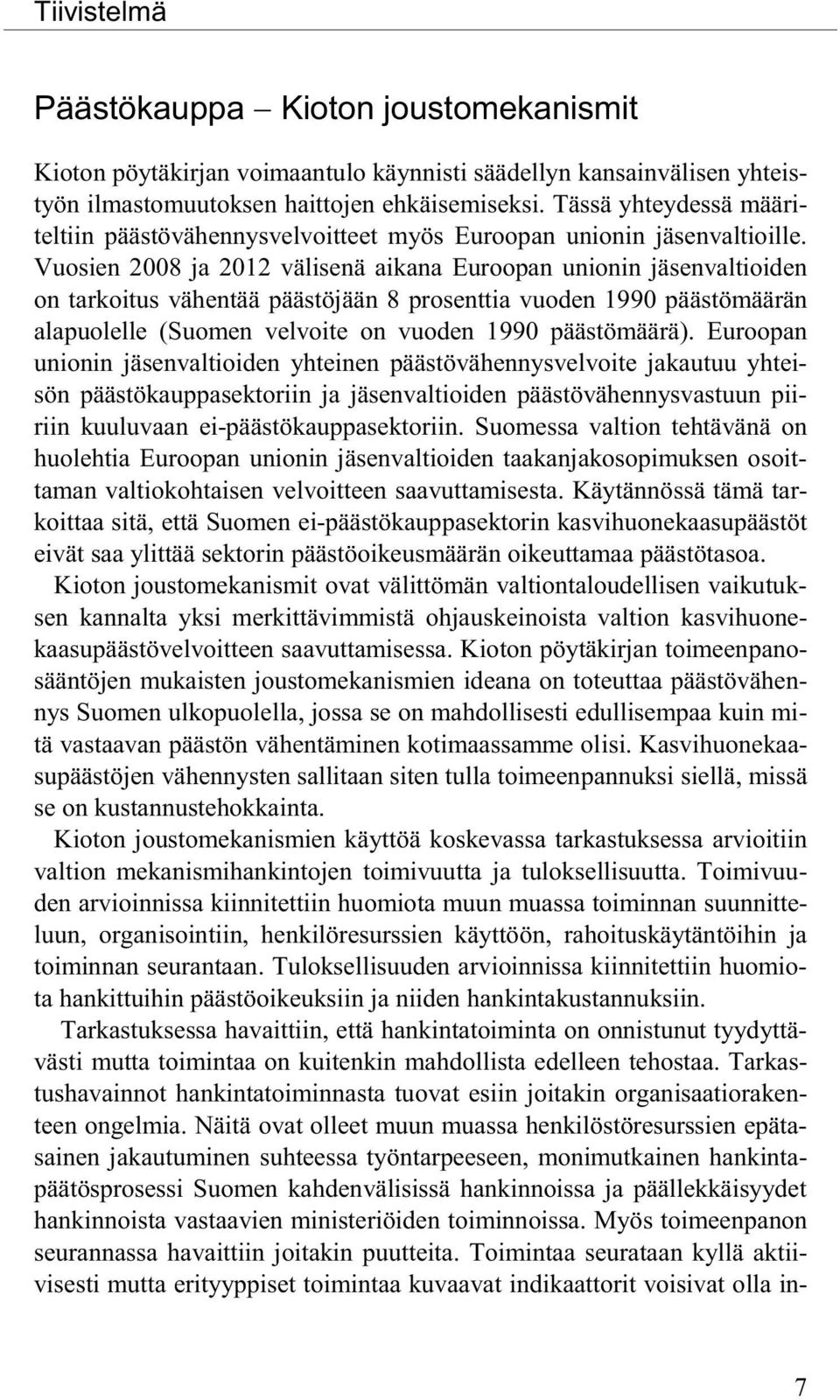 Tiivistelmä

Päästökauppa – Kioton joustomekanismit

Kioton pöytäkirjan voimaantulo käynnisti säädellyn kansainvälisen yhteistyön ilmastomuutoksen haittojen ehkäisemiseksi. Tässä yhteydessä määriteltiin päästövähennysvelvoitteet myös Euroopan unionin jäsenvaltioille. Vuosien 2008 ja 2012 välisenä aikana Euroopan unionin jäsenvaltioiden on tarkoitus vähentää päästöjään 8 prosenttia vuoden 1990 päästömäärän alapuolelle (Suomen velvoite on vuoden 1990 päästömäärä). Euroopan unionin jäsenvaltioiden yhteinen päästövähennysvelvoite jakautuu yhteisön päästökauppasektoriin ja jäsenvaltioiden päästövähennysvastuun piiriin kuuluvaan ei-päästökauppasektoriin. Suomessa valtion tehtävänä on huolehtia Euroopan unionin jäsenvaltioiden taakanjakosopimuksen osoittaman valtiokohtaisen velvoitteen saavuttamisesta. Käytännössä tämä tarkoittaa sitä, että Suomen ei-päästökauppasektorin kasvihuonekaasupäästöt eivät saa ylittää sektorin päästöoikeusmäärän oikeuttamaa päästötasoa.

Kioton joustomekanismit ovat välittömän valtiontaloudellisen vaikutuksen kannalta yksi merkittävimmistä ohjauskeinoista valtion kasvihuonekaasupäästövelvoitteen saavuttamisessa. Kioton pöytäkirjan toimeenpanosääntöjen mukaisten joustomekanismien ideana on toteuttaa päästövähennys Suomen ulkopuolella, jossa se on mahdollisesti edullisempaa kuin mitä vastaavan päästön vähentäminen kotimaassamme olisi. Kasvihuonekaasupäästöjen vähennysten sallitaan siten tulla toimeenpannuksi siellä, missä se on kustannustehokkainta.

Kioton joustomekanismien käyttöä koskevassa tarkastuksessa arvioitiin valtion mekanismihankintojen toimivuutta ja tuloksellisuutta. Toimivuuden arvioinnissa kiinnitettiin huomiota muun muassa toiminnan suunnitteluun, organisointiin, henkilöresurssien käyttöön, rahoituskäytäntöihin ja toiminnan seurantaan. Tuloksellisuuden arvioinnissa kiinnitettiin huomiota hankittuihin päästöoikeuksiin ja niiden hankintakustannuksiin.

Tarkastuksessa havaittiin, että hankintatoiminta on onnistunut tyydyttävästi mutta toimintaa on kuitenkin mahdollista edelleen tehostaa. Tarkastushavainnot hankintatoiminnasta tuovat esiin joitakin organisaatiorakenteen ongelmia. Näitä ovat olleet muun muassa henkilöstöresurssien epätasainen jakautuminen suhteessa työntarpeeseen, monimutkainen hankintapäätösprosessi Suomen kahdenvälisissä hankinnoissa ja päällekkäisyydet hankinnoista vastaavien ministeriöiden toiminnoissa. Myös toimeenpanon seurannassa havaittiin joitakin puutteita. Toimintaa seurataan kyllä aktiivisesti mutta erityyppiset toimintaa kuvaavat indikaattorit voisivat olla in-

7